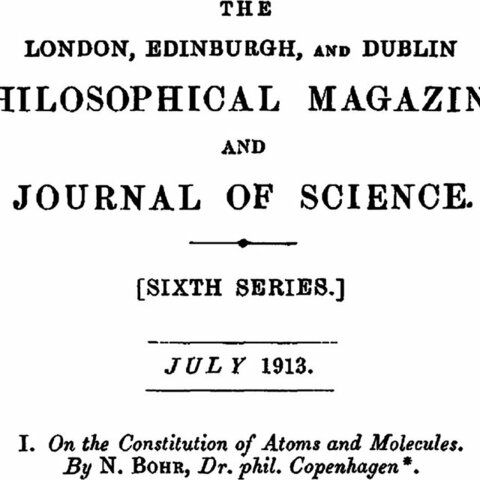 THE

LONDON, EDINBURGH, AND DUBLIN

HILOSOPHICAL MAGAZIN

AND

JOURNAL OF SCIENCE.

[SIXTH SERIES.]

JULY 1913.

I. On the Constitution of Atoms and Molecules. By N. BOHR, Dr. phil. Copenhagen*.